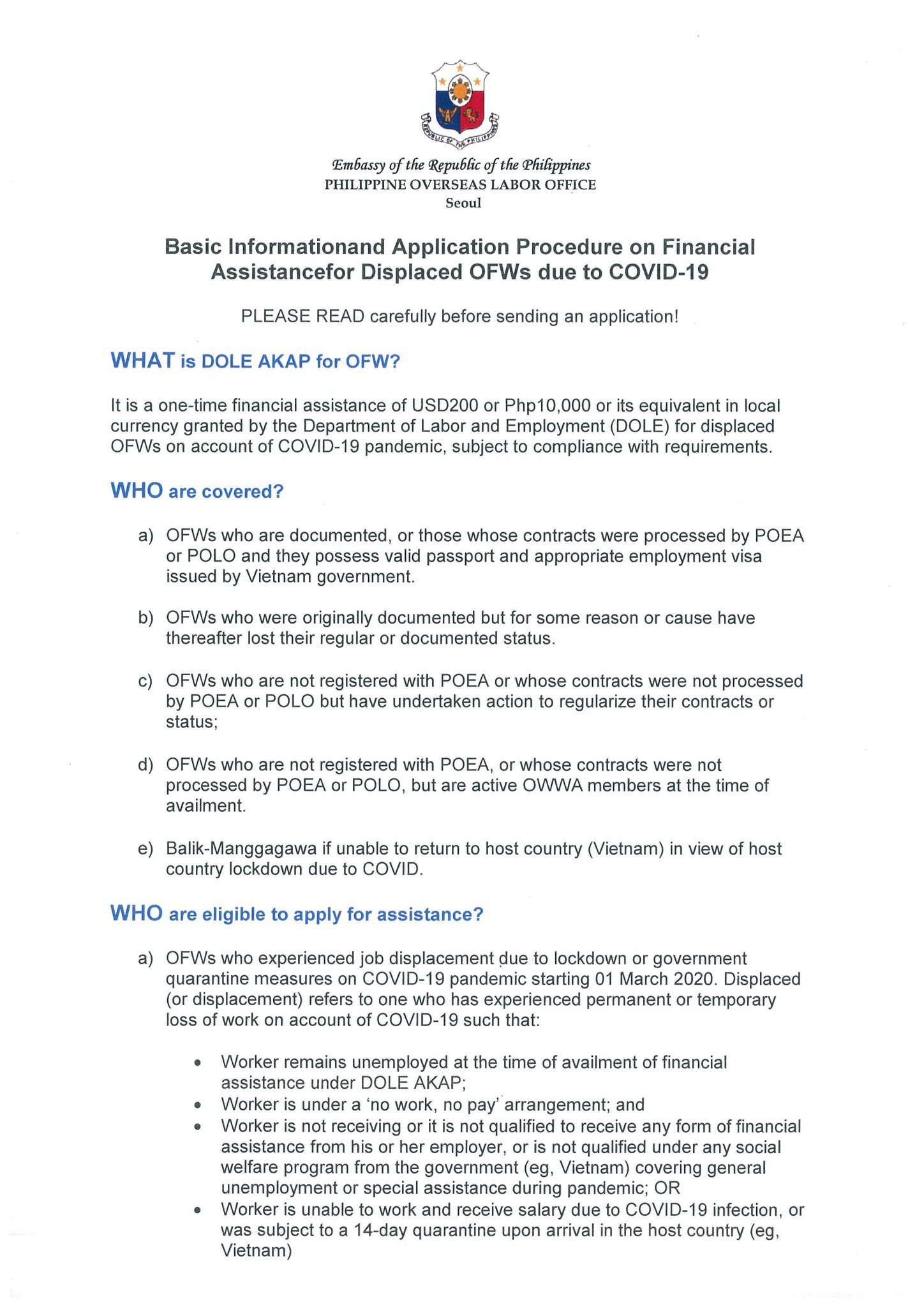 REPUBLIC OF THE PHILIPPINES

Embassy of the Republic of the Philippines
PHILIPPINE OVERSEAS LABOR OFFICE
Seoul

Basic Informationand Application Procedure on Financial Assistancefor Displaced OFWs due to COVID-19

PLEASE READ carefully before sending an application!

WHAT is DOLE AKAP for OFW?

It is a one-time financial assistance of USD200 or Php10,000 or its equivalent in local currency granted by the Department of Labor and Employment (DOLE) for displaced OFWs on account of COVID-19 pandemic, subject to compliance with requirements.

WHO are covered?

a) OFWs who are documented, or those whose contracts were processed by POEA or POLO and they possess valid passport and appropriate employment visa issued by Vietnam government.

b) OFWs who were originally documented but for some reason or cause have thereafter lost their regular or documented status.

c) OFWs who are not registered with POEA or whose contracts were not processed by POEA or POLO but have undertaken action to regularize their contracts or status;

d) OFWs who are not registered with POEA, or whose contracts were not processed by POEA or POLO, but are active OWWA members at the time of availment.

e) Balik-Manggagawa if unable to return to host country (Vietnam) in view of host country lockdown due to COVID.

WHO are eligible to apply for assistance?

a) OFWs who experienced job displacement due to lockdown or government quarantine measures on COVID-19 pandemic starting 01 March 2020. Displaced (or displacement) refers to one who has experienced permanent or temporary loss of work on account of COVID-19 such that:

• Worker remains unemployed at the time of availment of financial assistance under DOLE AKAP;
• Worker is under a 'no work, no pay' arrangement; and
• Worker is not receiving or it is not qualified to receive any form of financial assistance from his or her employer, or is not qualified under any social welfare program from the government (eg, Vietnam) covering general unemployment or special assistance during pandemic; OR
• Worker is unable to work and receive salary due to COVID-19 infection, or was subject to a 14-day quarantine upon arrival in the host country (eg, Vietnam)